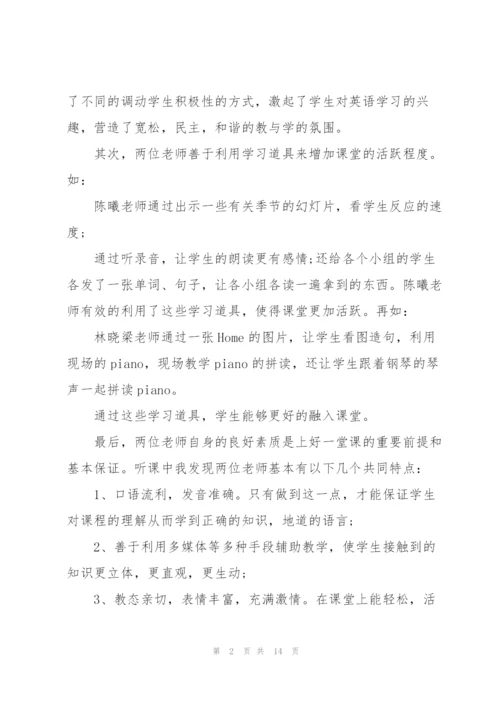 了不同的调动学生积极性的方式，激起了学生对英语学习的兴趣，营造了宽松，民主，和谐的教与学的氛围。

其次，两位老师善于利用学习道具来增加课堂的活跃程度。如：

陈曦老师通过出示一些有关季节的幻灯片，看学生反应的速度；

通过听录音，让学生的朗读更有感情;还给各个小组的学生各发了一张单词、句子，让各小组各读一遍拿到的东西。陈曦老师有效的利用了这些学习道具，使得课堂更加活跃。再如：

林晓梁老师通过一张Home的图片，让学生看图造句，利用现场的piano，现场教学piano的拼读，还让学生跟着钢琴的琴声一起拼读piano。

通过这些学习道具，学生能够更好的融入课堂。

最后，两位老师自身的良好素质是上好一堂课的重要前提和基本保证。听课中我发现两位老师基本有以下几个共同特点：

1、口语流利，发音准确。只有做到这一点，才能保证学生对课程的理解从而学到正确的知识，地道的语言；

2、善于利用多媒体等多种手段辅助教学，使学生接触到的知识更立体，更直观，更生动；

3、教态亲切，表情丰富，充满激情。在课堂上能轻松，活

第 2 页 共 14 页